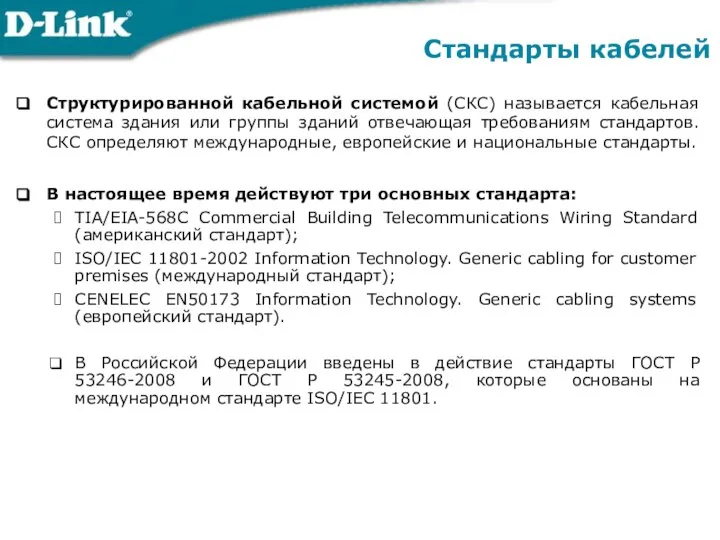 D-Link

Стандарты кабелей

Структурированной кабельной системой (СКС) называется кабельная система здания или группы зданий отвечающая требованиям стандартов. СКС определяют международные, европейские и национальные стандарты.

В настоящее время действуют три основных стандарта:

TIA/EIA-568C Commercial Building Telecommunications Wiring Standard (американский стандарт);

ISO/IEC 11801-2002 Information Technology. Generic cabling for customer premises (международный стандарт);

CENELEC EN50173 Information Technology. Generic cabling systems (европейский стандарт).

В Российской Федерации введены в действие стандарты ГОСТ Р 53246-2008 и ГОСТ Р 53245-2008, которые основаны на международном стандарте ISO/IEC 11801.